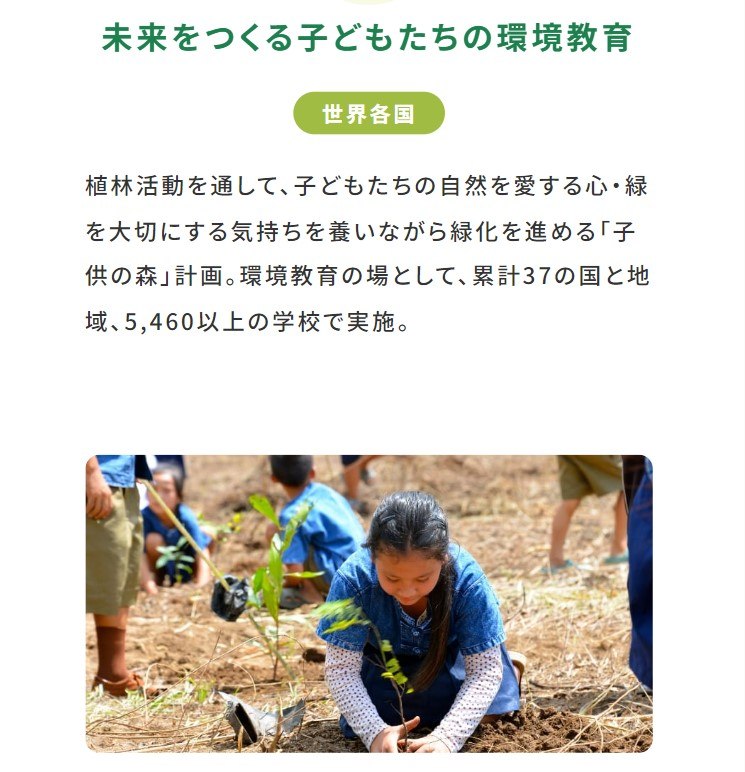 未来をつくる子どもたちの環境教育

世界各国

植林活動を通して、子どもたちの自然を愛する心・緑を大切にする気持ちを養いながら緑化を進める「子供の森」計画。環境教育の場として、累計37の国と地域、5,460以上の学校で実施。